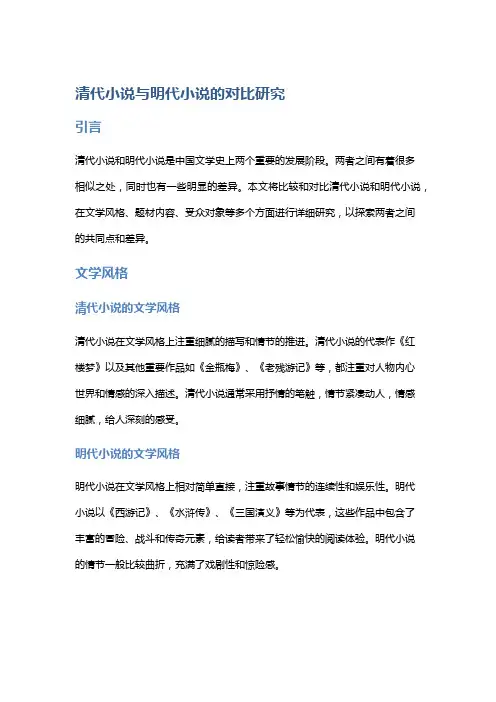 清代小说与明代小说的对比研究

引言

清代小说和明代小说是中国文学史上两个重要的发展阶段。两者之间有着很多相似之处，同时也有一些明显的差异。本文将比较和对比清代小说和明代小说，在文学风格、题材内容、受众对象等多个方面进行详细研究，以探索两者之间的共同点和差异。

文学风格

清代小说的文学风格

清代小说在文学风格上注重细腻的描写和情节的推进。清代小说的代表作《红楼梦》以及其他重要作品如《金瓶梅》、《老残游记》等，都注重对人物内心世界和情感的深入描述。清代小说通常采用抒情的笔触，情节紧凑动人，情感细腻，给人深刻的感受。

明代小说的文学风格

明代小说在文学风格上相对简单直接，注重故事情节的连续性和娱乐性。明代小说以《西游记》、《水浒传》、《三国演义》等为代表，这些作品中包含了丰富的冒险、战斗和传奇元素，给读者带来了轻松愉快的阅读体验。明代小说的情节一般比较曲折，充满了戏剧性和惊险感。